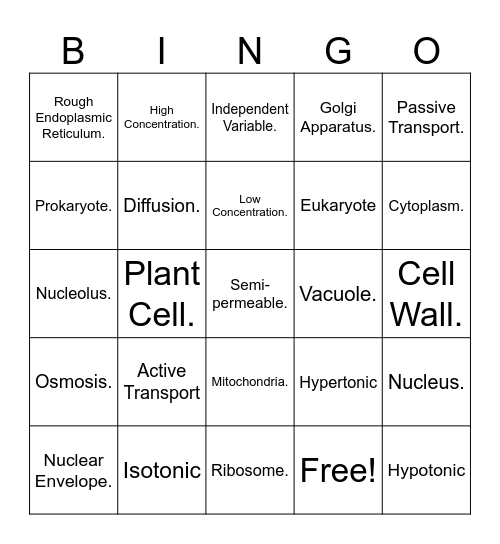 | B | I | N | G | O |
|---|---|---|---|---|
| Rough Endoplasmic Reticulum. | High Concentration. | Independent Variable. | Golgi Apparatus. | Passive Transport. |
| Prokaryote. | Diffusion. | Low Concentration. | Eukaryote | Cytoplasm. |
| Nucleolus. | Plant Cell. | Semi-permeable. | Vacuole. | Cell Wall. |
| Osmosis. | Active Transport | Mitochondria. | Hypertonic | Nucleus. |
| Nuclear Envelope. | Isotonic | Ribosome. | Free! | Hypotonic |